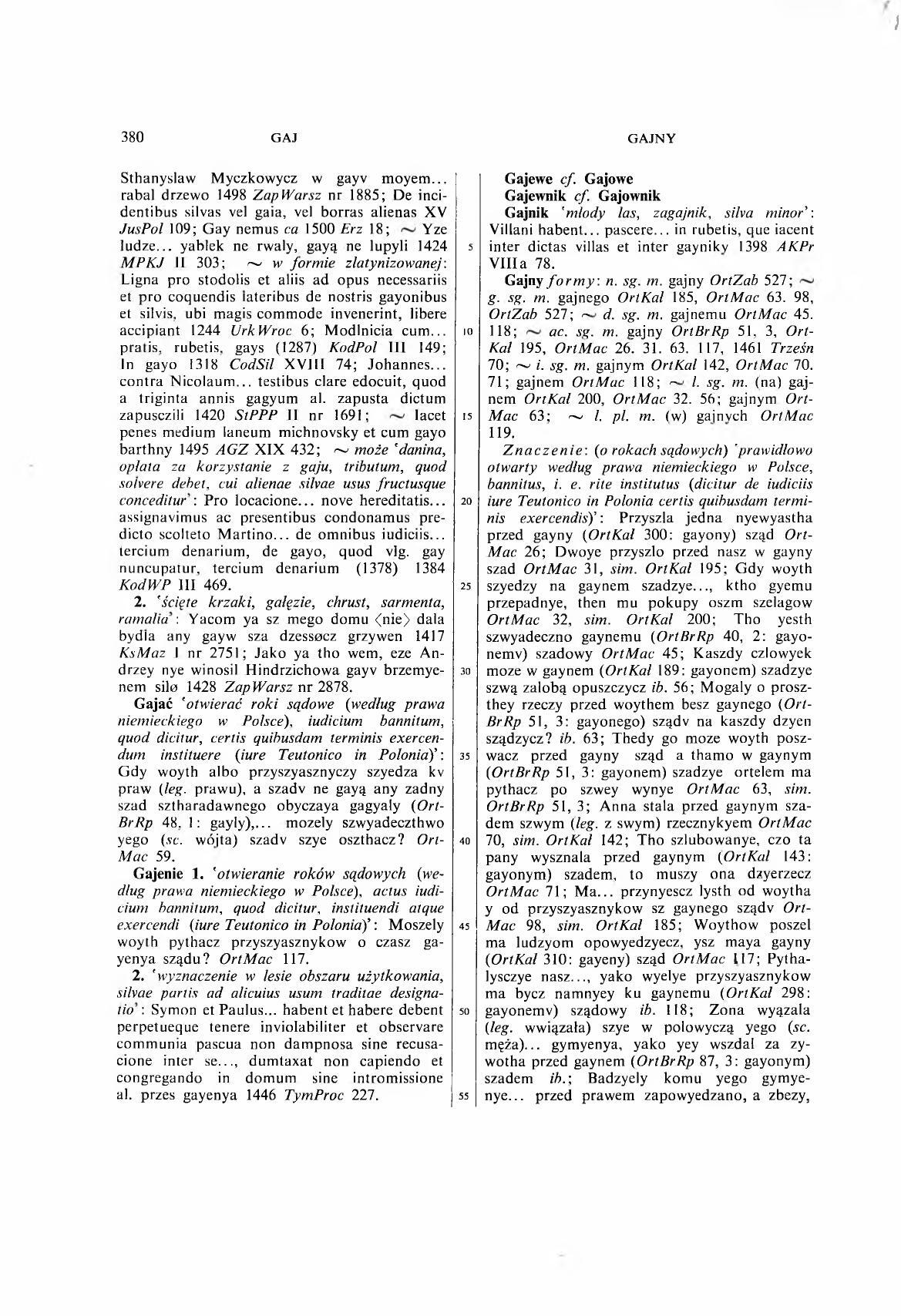 380 GAJ GAJNY

Sthanyslaw Myczkowycz w gayv moyem... rabal drzewo 1498 ZapWarsz nr 1885; De incidentibus silvas vel gaia, vel borras alienas XV JusPol 109; Gay nemus ca 1500 Erz 18; ~ Yze ludze... yablek ne rwaly, gayą ne lupyli 1424 MPKJ II 303; ~ w formie zlatynizowanej: Ligna pro stodolis et aliis ad opus necessariis et pro coquendis lateribus de nostris gayonibus et silvis, ubi magis commode invenerint, libere accipiant 1244 UrkWroc 6; Modlnicia cum... pratis, rubetis, gays (1287) KodPol III 149; In gayo 1318 CodSil XVIII 74; Johannes... contra Nicolaum... testibus clare edocuit, quod a triginta annis gagyum al. zapusta dictum zapusczili 1420 StPPP II nr 1691; ~ Iacet penes medium laneum michnovsky et cum gayo barthny 1495 AGZ XIX 432; ~ może 'danina, opłata za korzystanie z gaju, tributum, quod solvere debet, cui alienae silvae usus fructusque conceditur': Pro locacione... nove hereditatis... assignavimus ac presentibus condonamus predicto scolteto Martino... de omnibus iudiciis... tercium denarium, de gayo, quod vlg. gay nuncupatur, tercium denarium (1378) 1384 KodWP III 469.

2. 'ścięte krzaki, gałęzie, chrust, sarmenta, ramalia': Yacom ya sz mego domu ⟨nie⟩ dala bydla any gayw sza dzessøcz grzywen 1417 KsMaz I nr 2751; Jako ya tho wem, eze Andrzey nye winosil Hindrzichowa gayv brzemyenem silø 1428 ZapWarsz nr 2878.

Gajać 'otwierać roki sądowe (według prawa niemieckiego w Polsce), iudicium bannitum, quod dicitur, certis quibusdam terminis exercendum instituere (iure Teutonico in Polonia)': Gdy woyth albo przyszyasznyczy szyedza kv praw (leg. prawu), a szadv ne gayą any zadny szad sztharadawnego obyczaya gagyaly (OrtBrRp 48, 1: gayly),... mozely szwyadeczthwo yego (sc. wójta) szadv szye oszthacz? OrtMac 59.

Gajenie 1. 'otwieranie roków sądowych (według prawa niemieckiego w Polsce), actus iudicium bannitum, quod dicitur, instituendi atque exercendi (iure Teutonico in Polonia)': Moszely woyth pythacz przyszyasznykow o czasz gayenya sządu? OrtMac 117.

2. 'wyznaczenie w lesie obszaru użytkowania, silvae partis ad alicuius usum traditae designatio': Symon et Paulus... habent et habere debent perpetueque tenere inviolabiliter et observare communia pascua non dampnosa sine recusacione inter se..., dumtaxat non capiendo et congregando in domum sine intromissione al. przes gayenya 1446 TymProc 227.

5
10
15
20
25
30
35
40
45
50
55

Gajewe cf. Gajowe
Gajewnik cf. Gajownik
Gajnik 'młody las, zagajnik, silva minor': Villani habent... pascere... in rubetis, que iacent inter dictas villas et inter gayniky 1398 AKPr VIIIa 78.

Gajny formy: n. sg. m. gajny OrtZab 527; ~ g. sg. m. gajnego OrtKał 185, OrtMac 63. 98, OrtZab 527; ~ d. sg. m. gajnemu OrtMac 45. 118; ~ ac. sg. m. gajny OrtBrRp 51, 3, OrtKał 195, OrtMac 26. 31. 63. 117, 1461 Trześn 70; ~ i. sg. m. gajnym OrtKał 142, OrtMac 70. 71; gajnem OrtMac 118; ~ l. sg. m. (na) gajnem OrtKał 200, OrtMac 32. 56; gajnym OrtMac 63; ~ l. pl. m. (w) gajnych OrtMac 119.

Znaczenie: (o rokach sądowych) 'prawidłowo otwarty według prawa niemieckiego w Polsce, bannitus, i. e. rite institutus (dicitur de iudiciis iure Teutonico in Polonia certis quibusdam terminis exercendis)': Przyszla jedna nyewyastha przed gayny (OrtKał 300: gayony) sząd OrtMac 26; Dwoye przyszlo przed nasz w gayny szad OrtMac 31, sim. OrtKał 195; Gdy woyth szyedzy na gaynem szadzye..., ktho gyemu przepadnye, then mu pokupy oszm szelagow OrtMac 32, sim. OrtKał 200; Tho yesth szwyadeczno gaynemu (OrtBrRp 40, 2: gayonemv) szadowy OrtMac 45; Kaszdy czlowyek moze w gaynem (OrtKał 189: gayonem) szadzye szwą zalobą opuszczycz ib. 56; Mogaly o proszthey rzeczy przed woythem besz gaynego (OrtBrRp 51, 3: gayonego) sządv na kaszdy dzyen sządzycz? ib. 63; Thedy go moze woyth poszwacz przed gayny sząd a thamo w gaynym (OrtBrRp 51, 3: gayonem) szadzye ortelem ma pythacz po szwey wynye OrtMac 63, sim. OrtBrRp 51, 3; Anna stala przed gaynym szadem szwym (leg. z swym) rzecznykyem OrtMac 70, sim. OrtKał 142; Tho szlubowanye, czo ta pany wysznala przed gaynym (OrtKał 143: gayonym) szadem, to muszy ona dzyerzecz OrtMac 71; Ma... przynyescz lysth od woytha y od przyszyasznykow sz gaynego sządv OrtMac 98, sim. OrtKał 185; Woythow poszel ma ludzyom opowyedzyecz, ysz maya gayny (OrtKał 310: gayeny) sząd OrtMac 117; Pythalysczye nasz..., yako wyelye przyszyasznykow ma bycz namnyey ku gaynemu (OrtKał 298: gayonemv) sządowy ib. 118; Zona wyązala (leg. wwiązała) szye w polowyczą yego (sc. męża)... gymyenya, yako yey wszdal za zywotha przed gaynem (OrtBrRp 87, 3: gayonym) szadem ib.; Badzyely komu yego gymyenye... przed prawem zapowyedzano, a zbezy,